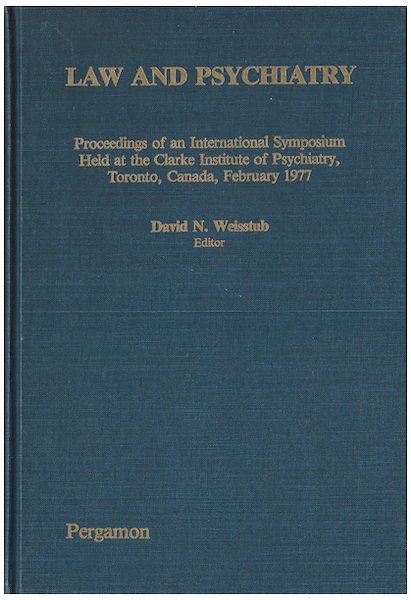 LAW AND PSYCHIATRY

Proceedings of an International Symposium Held at the Clarke Institute of Psychiatry, Toronto, Canada, February 1977

David N. Weisstub
Editor

Pergamon